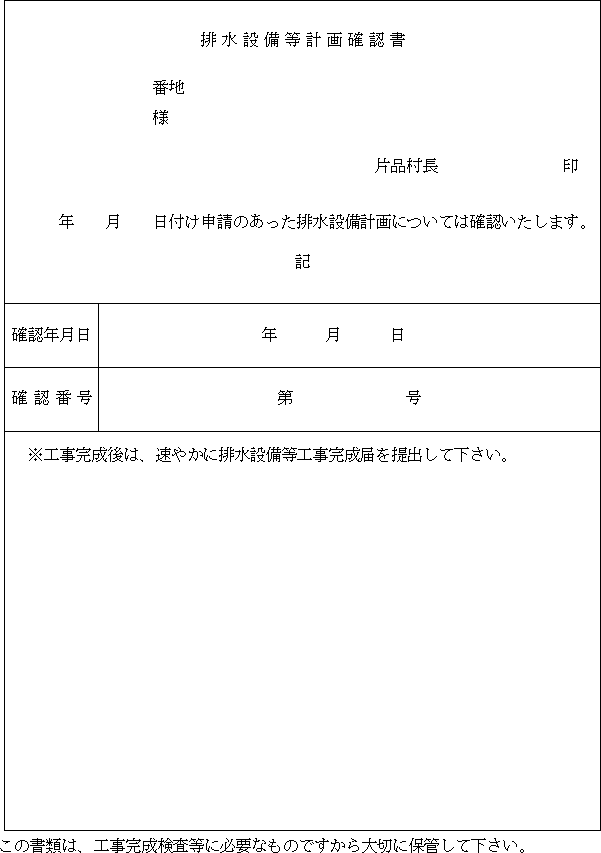 排水設備等計画確認書

番地
様

片品村長　　　　　印

年　月　日付け申請のあった排水設備計画については確認いたします。

記

| 確認年月日 | 年　　月　　日 |
|---|---|
| 確認番号 | 第　　　　号 |

※工事完成後は、速やかに排水設備等工事完成届を提出して下さい。

この書類は、工事完成検査等に必要なものですから大切に保管して下さい。